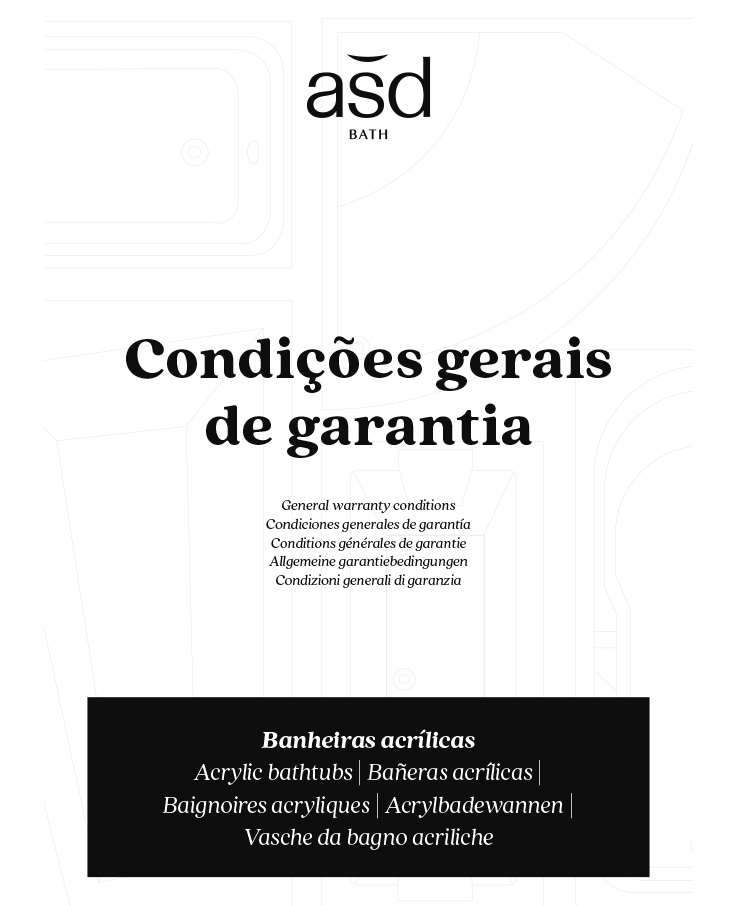 asd
BATH

Condições gerais de garantia

General warranty conditions
Condiciones generales de garantía
Conditions générales de garantie
Allgemeine garantiebedingungen
Condizioni generali di garanzia

Banheiras acrílicas
Acrylic bathtubs | Bañeras acrílicas | Baignoires acryliques | Acrylbadewannen | Vasche da bagno acriliche